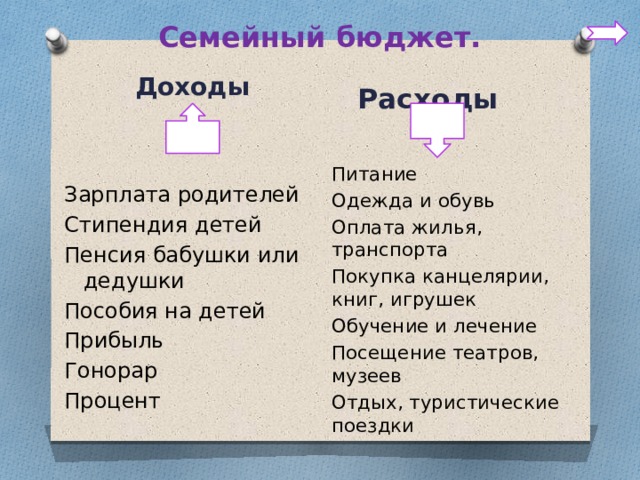 Семейный бюджет.

Доходы

Зарплата родителей
Стипендия детей
Пенсия бабушки или дедушки
Пособия на детей
Прибыль
Гонорар
Процент

Расходы

Питание
Одежда и обувь
Оплата жилья, транспорта
Покупка канцелярии, книг, игрушек
Обучение и лечение
Посещение театров, музеев
Отдых, туристические поездки